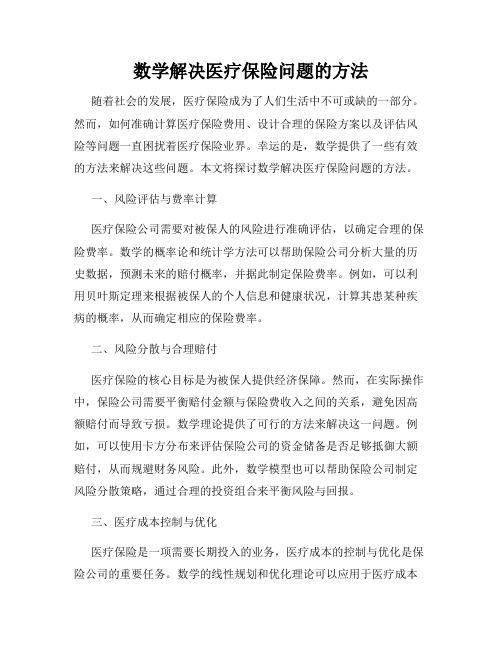 数学解决医疗保险问题的方法

随着社会的发展，医疗保险成为了人们生活中不可或缺的一部分。然而，如何准确计算医疗保险费用、设计合理的保险方案以及评估风险等问题一直困扰着医疗保险业界。幸运的是，数学提供了一些有效的方法来解决这些问题。本文将探讨数学解决医疗保险问题的方法。

一、风险评估与费率计算

医疗保险公司需要对被保人的风险进行准确评估，以确定合理的保险费率。数学的概率论和统计学方法可以帮助保险公司分析大量的历史数据，预测未来的赔付概率，并据此制定保险费率。例如，可以利用贝叶斯定理来根据被保人的个人信息和健康状况，计算其患某种疾病的概率，从而确定相应的保险费率。

二、风险分散与合理赔付

医疗保险的核心目标是为被保人提供经济保障。然而，在实际操作中，保险公司需要平衡赔付金额与保险费收入之间的关系，避免因高额赔付而导致亏损。数学理论提供了可行的方法来解决这一问题。例如，可以使用卡方分布来评估保险公司的资金储备是否足够抵御大额赔付，从而规避财务风险。此外，数学模型也可以帮助保险公司制定风险分散策略，通过合理的投资组合来平衡风险与回报。

三、医疗成本控制与优化

医疗保险是一项需要长期投入的业务，医疗成本的控制与优化是保险公司的重要任务。数学的线性规划和优化理论可以应用于医疗成本